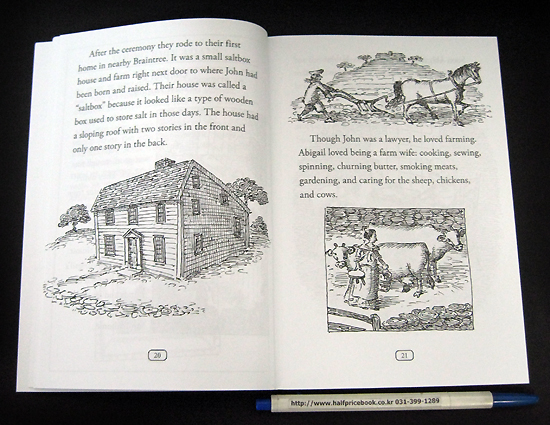 After the ceremony they rode to their first home in nearby Braintree. It was a small saltbox house and farm right next door to where John had been born and raised. Their house was called a "saltbox" because it looked like a type of wooden box used to store salt in those days. The house had a sloping roof with two stories in the front and only one story in the back.

20

Though John was a lawyer, he loved farming. Abigail loved being a farm wife: cooking, sewing, spinning, churning butter, smoking meats, gardening, and caring for the sheep, chickens, and cows.

21

http://www.halfpricebook.co.kr 031-399-1289